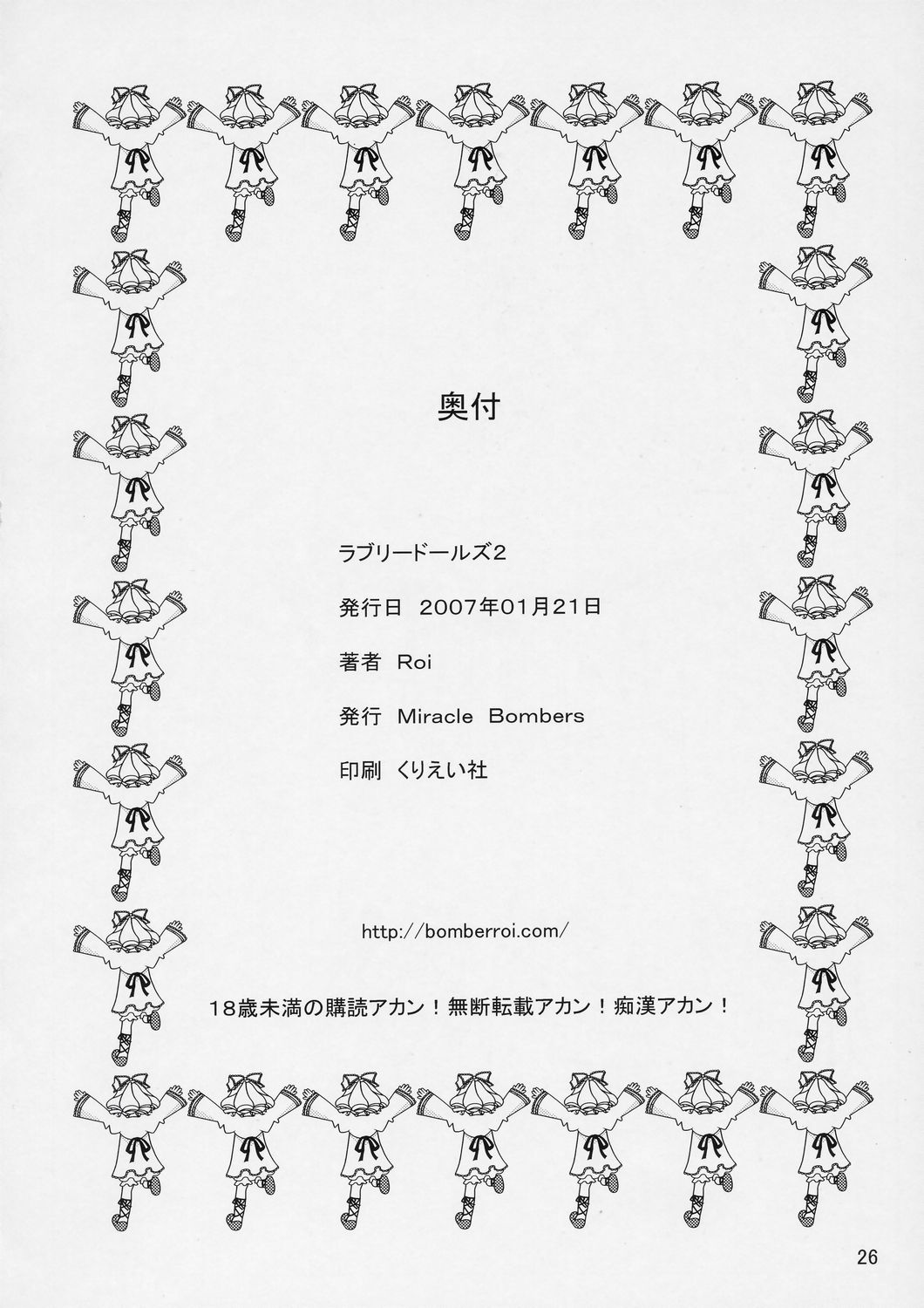 奥付

ラブリードールズ2

発行日 2007年01月21日

著者 Roi

発行 Miracle Bombers

印刷 くりえい社

http://bomberroi.com/

18歳未満の購読アカン！無断転載アカン！痴漢アカン！

26